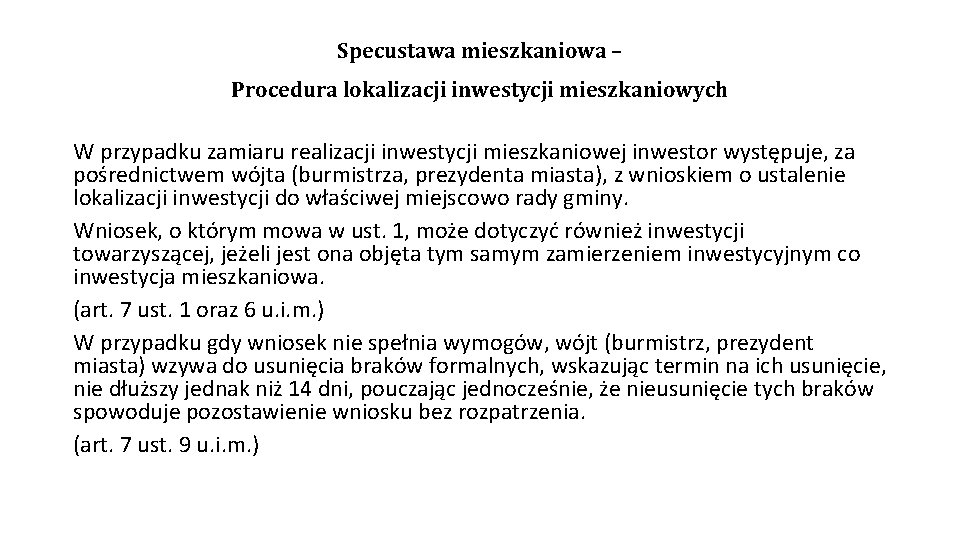 Specustawa mieszkaniowa –

Procedura lokalizacji inwestycji mieszkaniowych

W przypadku zamiaru realizacji inwestycji mieszkaniowej inwestor występuje, za pośrednictwem wójta (burmistrza, prezydenta miasta), z wnioskiem o ustalenie lokalizacji inwestycji do właściwej miejscowo rady gminy.

Wniosek, o którym mowa w ust. 1, może dotyczyć również inwestycji towarzyszącej, jeżeli jest ona objęta tym samym zamierzeniem inwestycyjnym co inwestycja mieszkaniowa.

(art. 7 ust. 1 oraz 6 u.i.m.)

W przypadku gdy wniosek nie spełnia wymogów, wójt (burmistrz, prezydent miasta) wzywa do usunięcia braków formalnych, wskazując termin na ich usunięcie, nie dłuższy jednak niż 14 dni, pouczając jednocześnie, że nieusunięcie tych braków spowoduje pozostawienie wniosku bez rozpatrzenia.

(art. 7 ust. 9 u.i.m.)